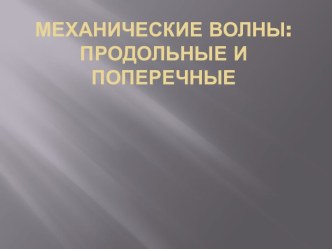 МЕХАНИЧЕСКИЕ ВОЛНЫ: ПРОДОЛЬНЫЕ И ПОПЕРЕЧНЫЕ